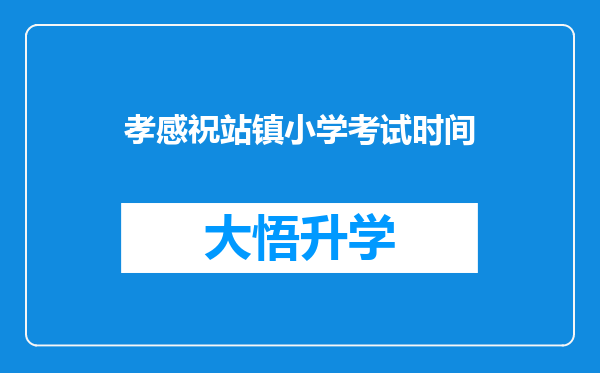 孝感祝站镇小学考试时间

大悟升学